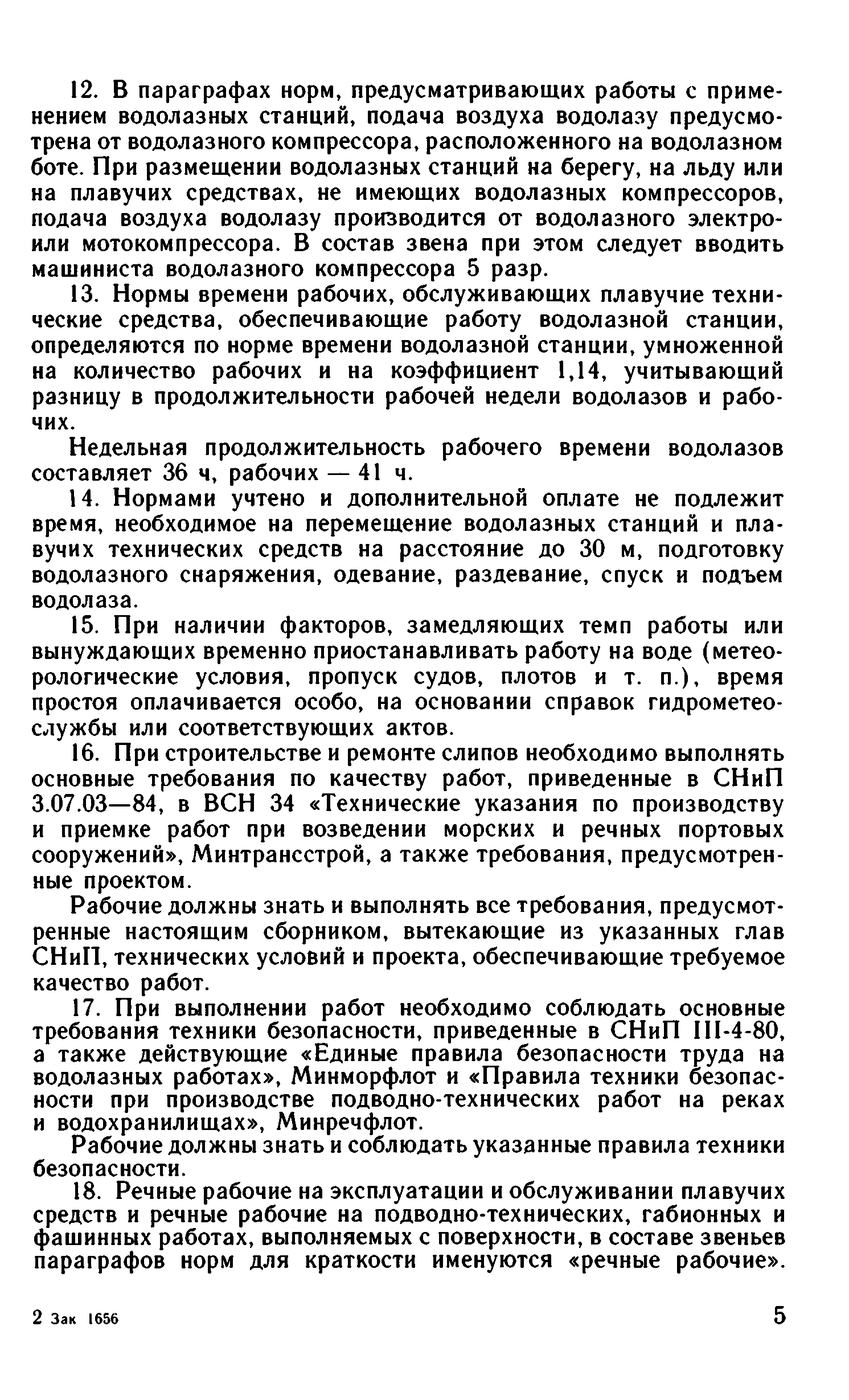 12. В параграфах норм, предусматривающих работы с применением водолазных станций, подача воздуха водолазу предусмотрена от водолазного компрессора, расположенного на водолазном боте. При размещении водолазных станций на берегу, на льду или на плавучих средствах, не имеющих водолазных компрессоров, подача воздуха водолазу производится от водолазного электро- или мотокомпрессора. В состав звена при этом следует вводить машиниста водолазного компрессора 5 разр.

13. Нормы времени рабочих, обслуживающих плавучие технические средства, обеспечивающие работу водолазной станции, определяются по норме времени водолазной станции, умноженной на количество рабочих и на коэффициент 1,14, учитывающий разницу в продолжительности рабочей недели водолазов и рабочих.

Недельная продолжительность рабочего времени водолазов составляет 36 ч, рабочих — 41 ч.

14. Нормами учтено и дополнительной оплате не подлежит время, необходимое на перемещение водолазных станций и плавучих технических средств на расстояние до 30 м, подготовку водолазного снаряжения, одевание, раздевание, спуск и подъем водолаза.

15. При наличии факторов, замедляющих темп работы или вынуждающих временно приостанавливать работу на воде (метеорологические условия, пропуск судов, плотов и т. п.), время простоя оплачивается особо, на основании справок гидрометеослужбы или соответствующих актов.

16. При строительстве и ремонте слипов необходимо выполнять основные требования по качеству работ, приведенные в СНиП 3.07.03—84, в ВСН 34 «Технические указания по производству и приемке работ при возведении морских и речных портовых сооружений», Минтрансстрой, а также требования, предусмотренные проектом.

Рабочие должны знать и выполнять все требования, предусмотренные настоящим сборником, вытекающие из указанных глав СНиП, технических условий и проекта, обеспечивающие требуемое качество работ.

17. При выполнении работ необходимо соблюдать основные требования техники безопасности, приведенные в СНиП III-4-80, а также действующие «Единые правила безопасности труда на водолазных работах», Минморфлот и «Правила техники безопасности при производстве подводно-технических работ на реках и водохранилищах», Минречфлот.

Рабочие должны знать и соблюдать указанные правила техники безопасности.

18. Речные рабочие на эксплуатации и обслуживании плавучих средств и речные рабочие на подводно-технических, габионных и фашинных работах, выполняемых с поверхности, в составе звеньев параграфов норм для краткости именуются «речные рабочие».

2 Зак 1656

5